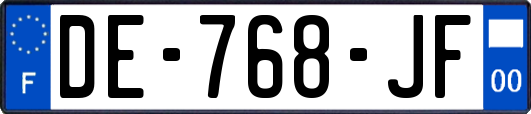 F

DE-768-JF

00